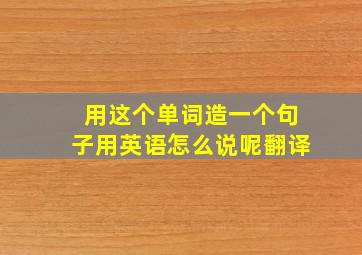 用这个单词造一个句子用英语怎么说呢翻译